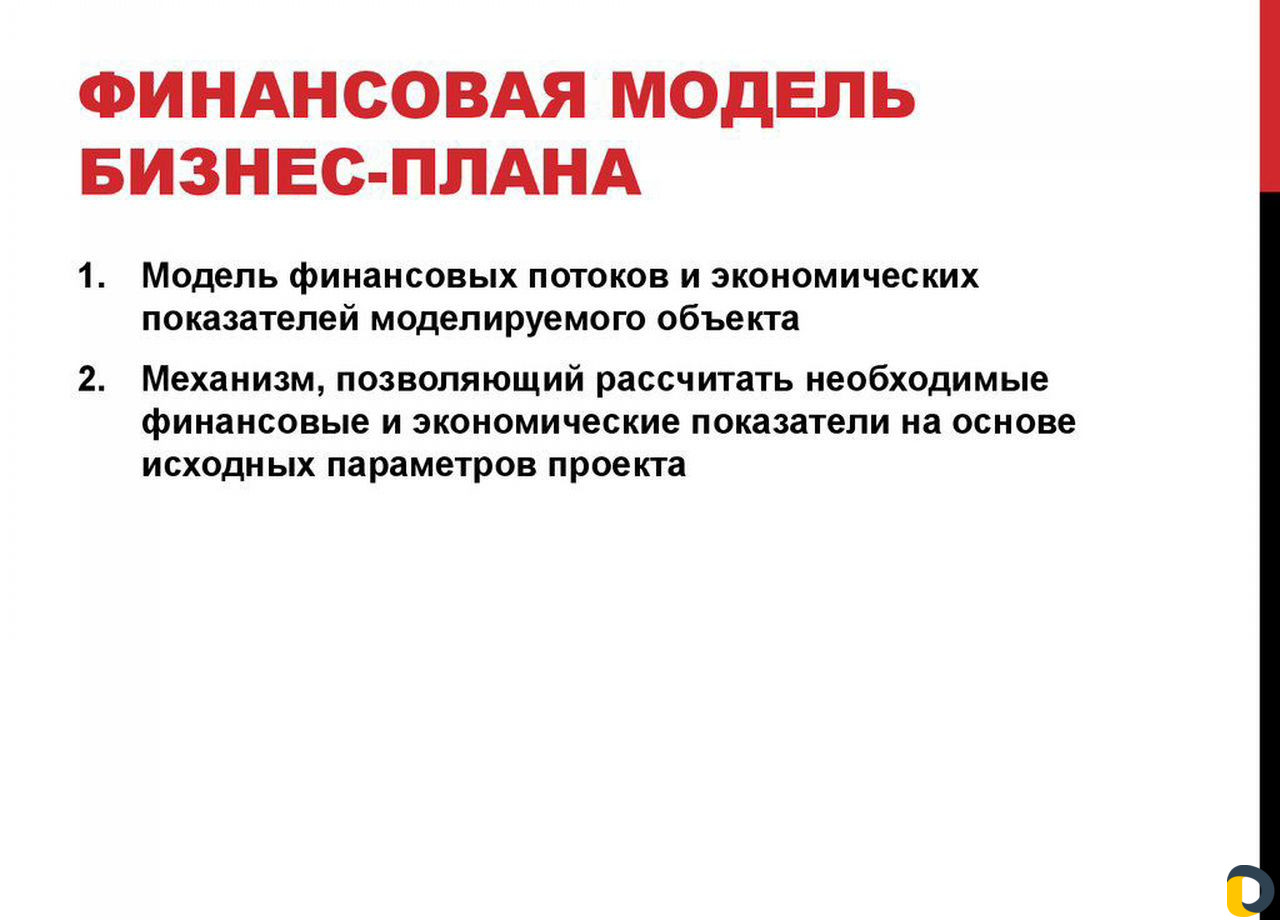 ФИНАНСОВАЯ МОДЕЛЬ БИЗНЕС-ПЛАНА

1. Модель финансовых потоков и экономических показателей моделируемого объекта

2. Механизм, позволяющий рассчитать необходимые финансовые и экономические показатели на основе исходных параметров проекта